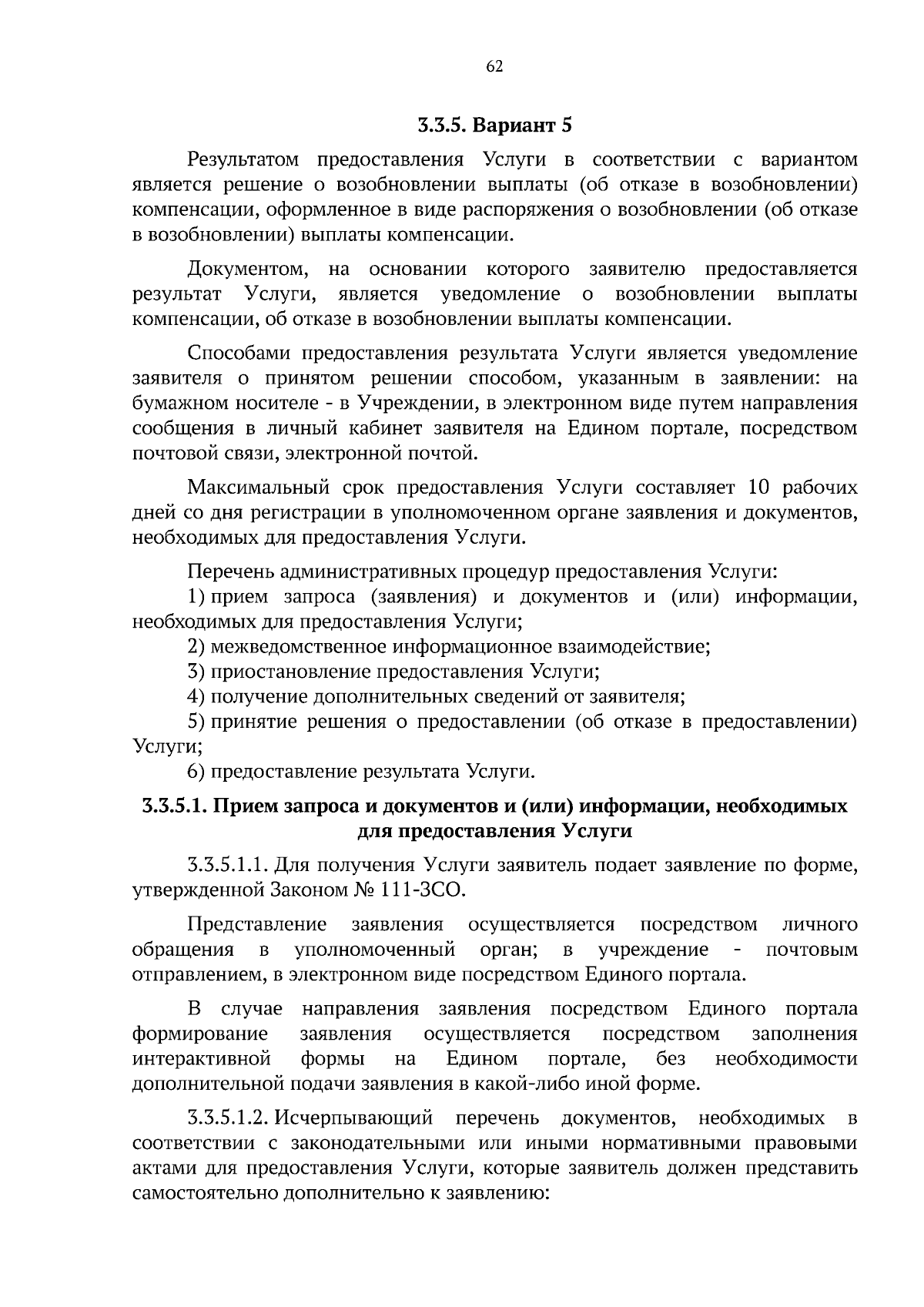 62

3.3.5. Вариант 5

Результатом предоставления Услуги в соответствии с вариантом является решение о возобновлении выплаты (об отказе в возобновлении) компенсации, оформленное в виде распоряжения о возобновлении (об отказе в возобновлении) выплаты компенсации.

Документом, на основании которого заявителю предоставляется результат Услуги, является уведомление о возобновлении выплаты компенсации, об отказе в возобновлении выплаты компенсации.

Способами предоставления результата Услуги является уведомление заявителя о принятом решении способом, указанным в заявлении: на бумажном носителе - в Учреждении, в электронном виде путем направления сообщения в личный кабинет заявителя на Едином портале, посредством почтовой связи, электронной почтой.

Максимальный срок предоставления Услуги составляет 10 рабочих дней со дня регистрации в уполномоченном органе заявления и документов, необходимых для предоставления Услуги.

Перечень административных процедур предоставления Услуги:
1) прием запроса (заявления) и документов и (или) информации, необходимых для предоставления Услуги;
2) межведомственное информационное взаимодействие;
3) приостановление предоставления Услуги;
4) получение дополнительных сведений от заявителя;
5) принятие решения о предоставлении (об отказе в предоставлении) Услуги;
6) предоставление результата Услуги.

3.3.5.1. Прием запроса и документов и (или) информации, необходимых для предоставления Услуги

3.3.5.1.1. Для получения Услуги заявитель подает заявление по форме, утвержденной Законом № 111-ЗСО.

Представление заявления осуществляется посредством личного обращения в уполномоченный орган; в учреждение - почтовым отправлением, в электронном виде посредством Единого портала.

В случае направления заявления посредством Единого портала формирование заявления осуществляется посредством заполнения интерактивной формы на Едином портале, без необходимости дополнительной подачи заявления в какой-либо иной форме.

3.3.5.1.2. Исчерпывающий перечень документов, необходимых в соответствии с законодательными или иными нормативными правовыми актами для предоставления Услуги, которые заявитель должен представить самостоятельно дополнительно к заявлению: